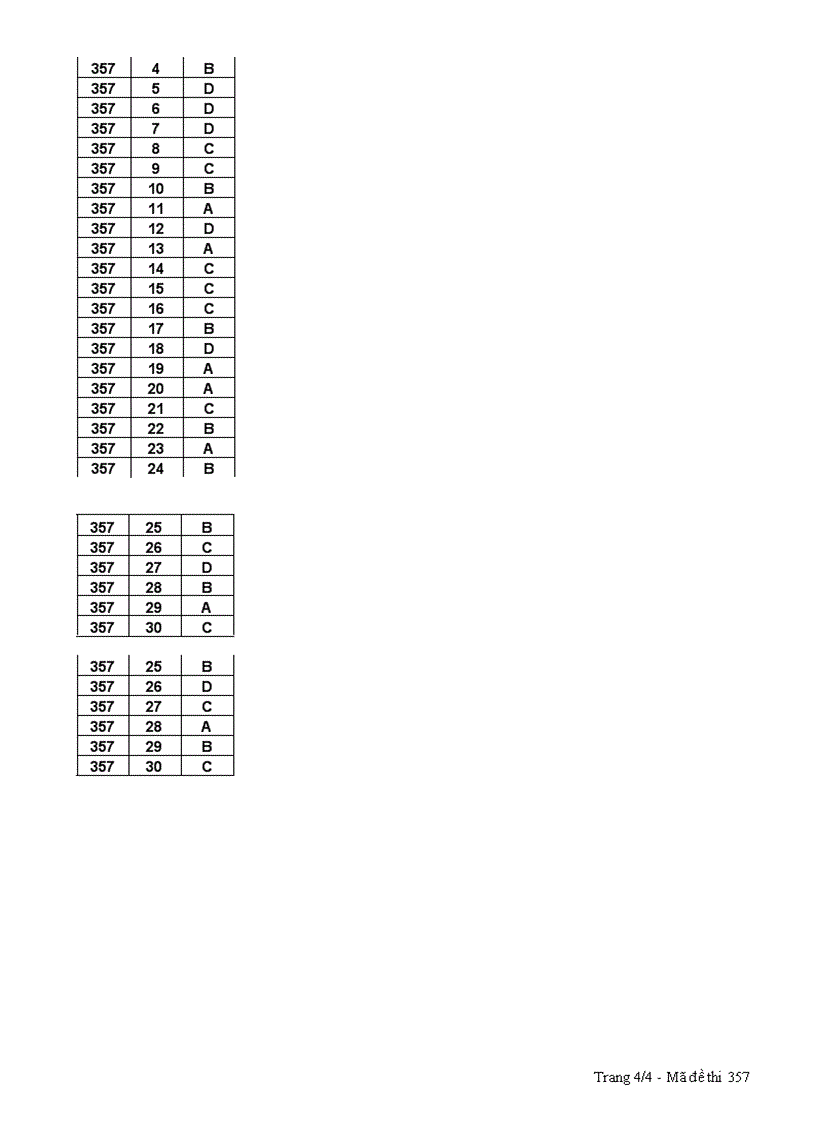 | 357 | 4 | B |
|---|---|---|
| 357 | 5 | D |
| 357 | 6 | D |
| 357 | 7 | D |
| 357 | 8 | C |
| 357 | 9 | C |
| 357 | 10 | B |
| 357 | 11 | A |
| 357 | 12 | D |
| 357 | 13 | A |
| 357 | 14 | C |
| 357 | 15 | C |
| 357 | 16 | C |
| 357 | 17 | B |
| 357 | 18 | D |
| 357 | 19 | A |
| 357 | 20 | A |
| 357 | 21 | C |
| 357 | 22 | B |
| 357 | 23 | A |
| 357 | 24 | B |

| 357 | 25 | B |
|---|---|---|
| 357 | 26 | C |
| 357 | 27 | D |
| 357 | 28 | B |
| 357 | 29 | A |
| 357 | 30 | C |

| 357 | 25 | B |
|---|---|---|
| 357 | 26 | D |
| 357 | 27 | C |
| 357 | 28 | A |
| 357 | 29 | B |
| 357 | 30 | C |

Trang 4/4 - Mã đề thi 357